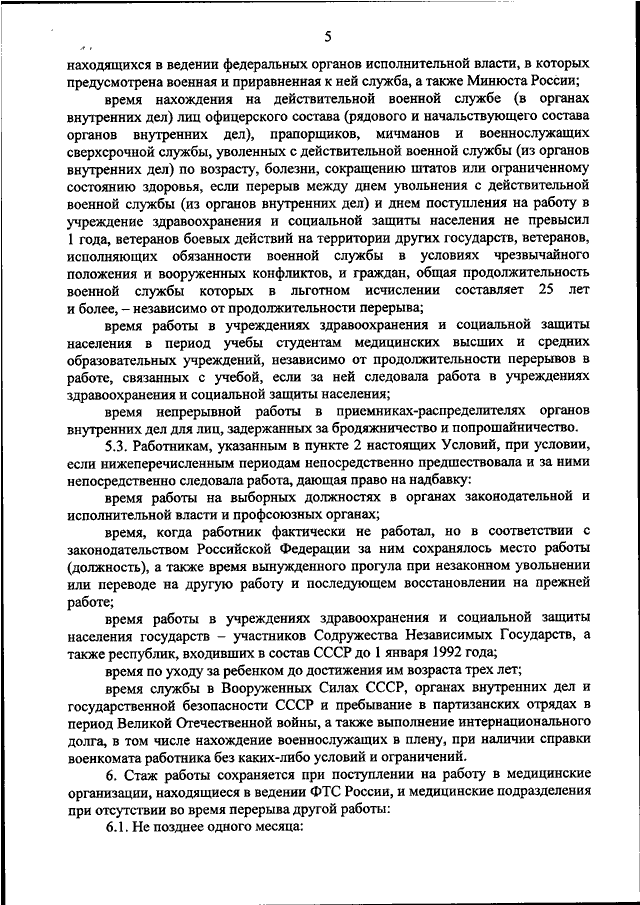 5

находящихся в ведении федеральных органов исполнительной власти, в которых предусмотрена военная и приравненная к ней служба, а также Минюста России;

время нахождения на действительной военной службе (в органах внутренних дел) лиц офицерского состава (рядового и начальствующего состава органов внутренних дел), прапорщиков, мичманов и военнослужащих сверхсрочной службы, уволенных с действительной военной службы (из органов внутренних дел) по возрасту, болезни, сокращению штатов или ограниченному состоянию здоровья, если перерыв между днем увольнения с действительной военной службы (из органов внутренних дел) и днем поступления на работу в учреждение здравоохранения и социальной защиты населения не превысил 1 года, ветеранов боевых действий на территории других государств, ветеранов, исполняющих обязанности военной службы в условиях чрезвычайного положения и вооруженных конфликтов, и граждан, общая продолжительность военной службы которых в льготном исчислении составляет 25 лет и более, – независимо от продолжительности перерыва;

время работы в учреждениях здравоохранения и социальной защиты населения в период учебы студентам медицинских высших и средних образовательных учреждений, независимо от продолжительности перерывов в работе, связанных с учебой, если за ней следовала работа в учреждениях здравоохранения и социальной защиты населения;

время непрерывной работы в приемниках-распределителях органов внутренних дел для лиц, задержанных за бродяжничество и попрошайничество.

5.3. Работникам, указанным в пункте 2 настоящих Условий, при условии, если нижеперечисленным периодам непосредственно предшествовала и за ними непосредственно следовала работа, дающая право на надбавку:

время работы на выборных должностях в органах законодательной и исполнительной власти и профсоюзных органах;

время, когда работник фактически не работал, но в соответствии с законодательством Российской Федерации за ним сохранялось место работы (должность), а также время вынужденного прогула при незаконном увольнении или переводе на другую работу и последующем восстановлении на прежней работе;

время работы в учреждениях здравоохранения и социальной защиты населения государств – участников Содружества Независимых Государств, а также республик, входивших в состав СССР до 1 января 1992 года;

время по уходу за ребенком до достижения им возраста трех лет;

время службы в Вооруженных Силах СССР, органах внутренних дел и государственной безопасности СССР и пребывание в партизанских отрядах в период Великой Отечественной войны, а также выполнение интернационального долга, в том числе нахождение военнослужащих в плену, при наличии справки военкомата работника без каких-либо условий и ограничений.

6. Стаж работы сохраняется при поступлении на работу в медицинские организации, находящиеся в ведении ФТС России, и медицинские подразделения при отсутствии во время перерыва другой работы:

6.1. Не позднее одного месяца: